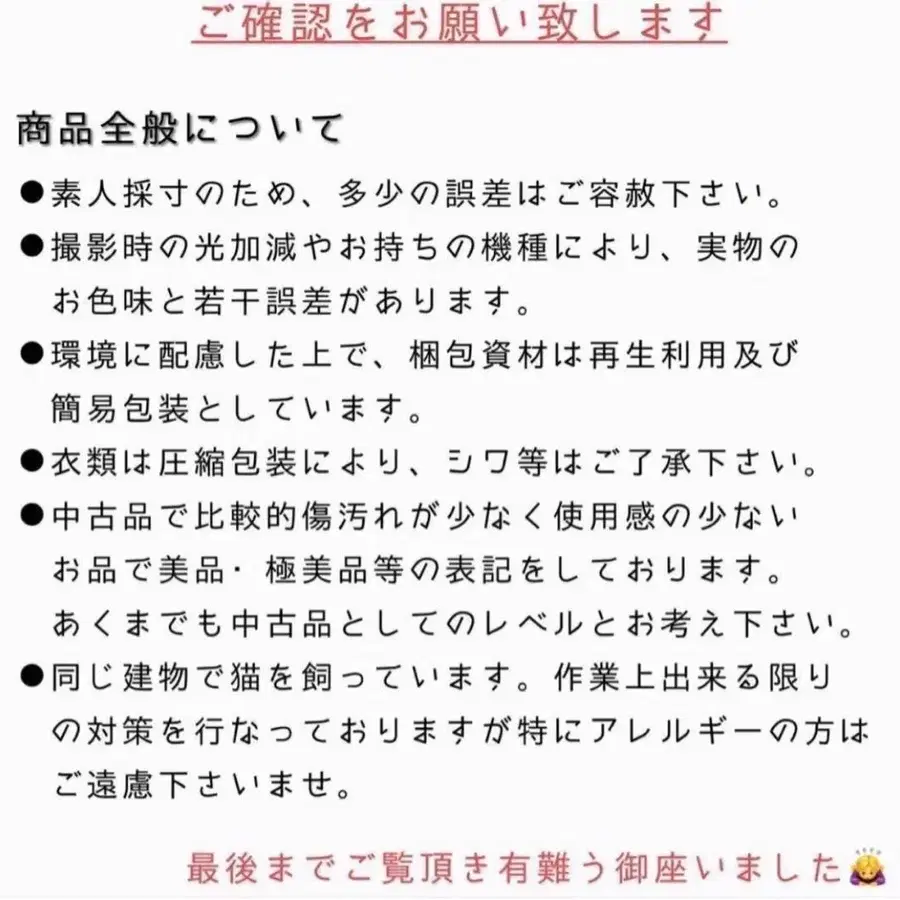 ご確認をお願い致します

商品全般について

●素人採寸のため、多少の誤差はご容赦下さい。

●撮影時の光加減やお持ちの機種により、実物のお色味と若干誤差があります。

●環境に配慮した上で、梱包資材は再生利用及び簡易包装としています。

●衣類は圧縮包装により、シワ等はご了承下さい。

●中古品で比較的傷汚れが少なく使用感の少ないお品で美品・極美品等の表記をしております。あくまでも中古品としてのレベルとお考え下さい。

●同じ建物で猫を飼っています。作業上出来る限りの対策を行なっておりますが特にアレルギーの方はご遠慮下さいませ。

最後までご覧頂き有難う御座いました🙇‍♀️